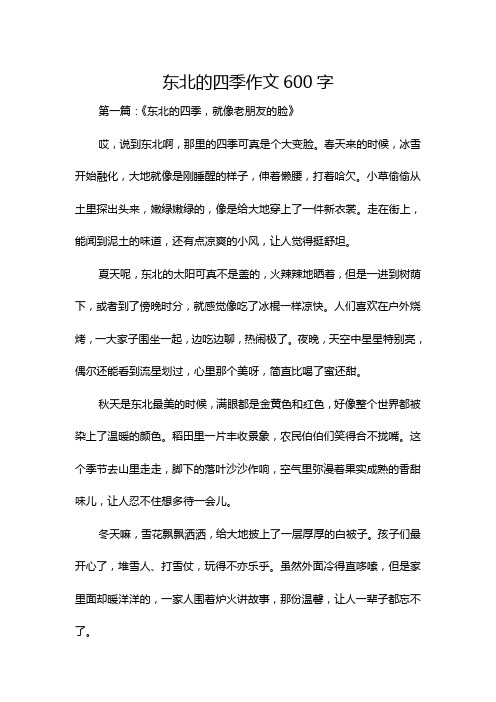 东北的四季作文 600 字

第一篇：《东北的四季，就像老朋友的脸》

哎，说到东北啊，那里的四季可真是个大变脸。春天来的时候，冰雪开始融化，大地就像是刚睡醒的样子，伸着懒腰，打着哈欠。小草偷偷从土里探出头来，嫩绿嫩绿的，像是给大地穿上了一件新衣裳。走在街上，能闻到泥土的味道，还有点凉爽的小风，让人觉得挺舒坦。

夏天呢，东北的太阳可真不是盖的，火辣辣地晒着，但是一进到树荫下，或者到了傍晚时分，就感觉像吃了冰棍一样凉快。人们喜欢在户外烧烤，一大家子围坐一起，边吃边聊，热闹极了。夜晚，天空中星星特别亮，偶尔还能看到流星划过，心里那个美呀，简直比喝了蜜还甜。

秋天是东北最美的时候，满眼都是金黄色和红色，好像整个世界都被染上了温暖的颜色。稻田里一片丰收景象，农民伯伯们笑得合不拢嘴。这个季节去山里走走，脚下的落叶沙沙作响，空气里弥漫着果实成熟的香甜味儿，让人忍不住想多待一会儿。

冬天嘛，雪花飘飘洒洒，给大地披上了一层厚厚的白被子。孩子们最开心了，堆雪人、打雪仗，玩得不亦乐乎。虽然外面冷得直哆嗦，但是家里面却暖洋洋的，一家人围着炉火讲故事，那份温馨，让人一辈子都忘不了。